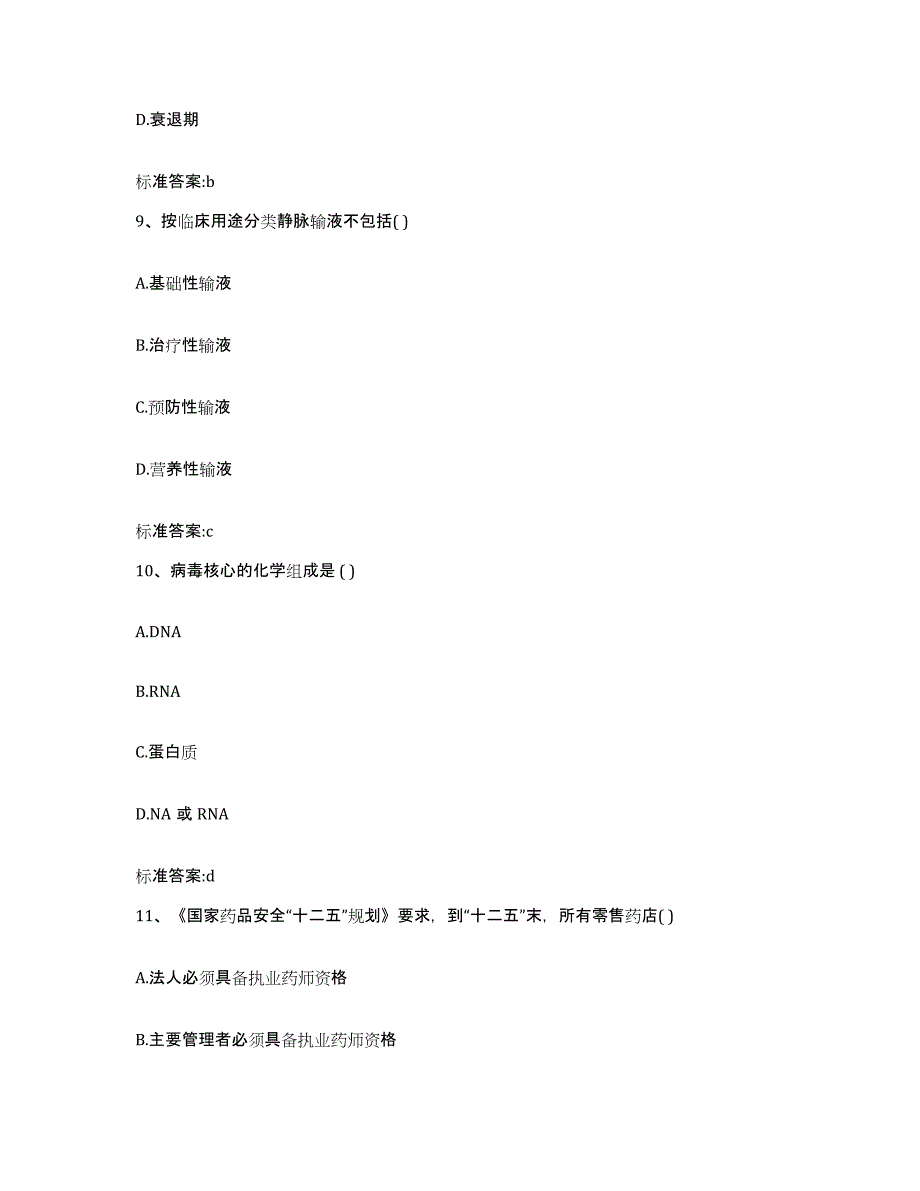 D.衰退期

标准答案:b

9、按临床用途分类静脉输液不包括( )

A.基础性输液

B.治疗性输液

C.预防性输液

D.营养性输液

标准答案:c

10、病毒核心的化学组成是 ( )

A.DNA

B.RNA

C.蛋白质

D.NA 或 RNA

标准答案:d

11、《国家药品安全“十二五”规划》要求，到“十二五”末，所有零售药店( )

A.法人必须具备执业药师资格

B.主要管理者必须具备执业药师资格